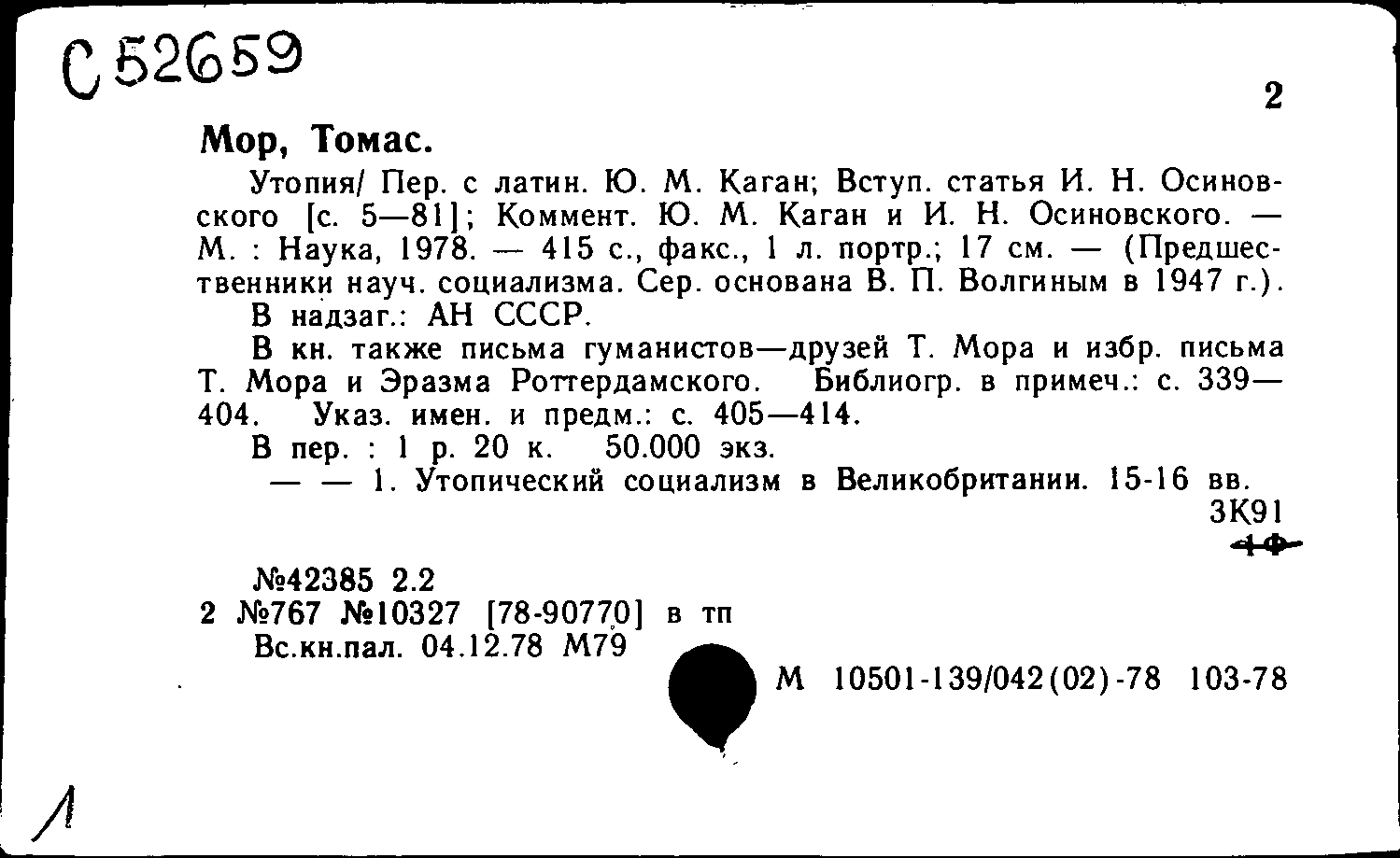 С 52659

2

Мор, Томас.

Утопия/ Пер. с латин. Ю. М. Каган; Вступ. статья И. Н. Осиновского [с. 5—81]; Коммент. Ю. М. Каган и И. Н. Осиновского. — М. : Наука, 1978. — 415 с., факс., 1 л. портр.; 17 см. — (Предшественники науч. социализма. Сер. основана В. П. Волгиным в 1947 г.).

В надзаг.: АН СССР.

В кн. также письма гуманистов—друзей Т. Мора и избр. письма Т. Мора и Эразма Роттердамского. Библиогр. в примеч.: с. 339—404. Указ. имен. и предм.: с. 405—414.

В пер. : 1 р. 20 к. 50.000 экз.

— — 1. Утопический социализм в Великобритании. 15-16 вв.

3К91

1Ф

№42385 2.2

2 №767 №10327 [78-90770] в тп

Вс.кн.пал. 04.12.78 М79

М 10501-139/042(02)-78 103-78

Л